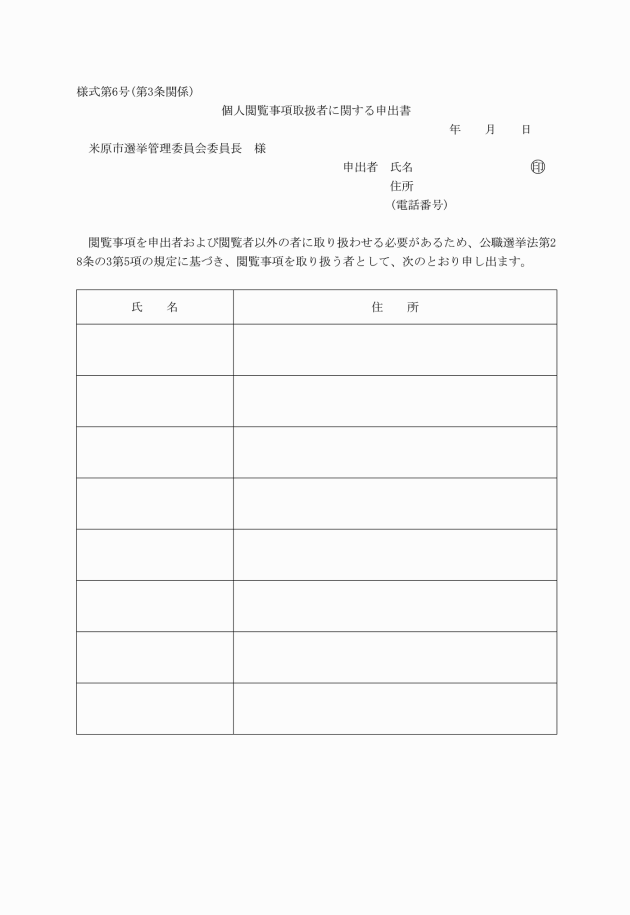 様式第6号(第3条関係)

個人閲覧事項取扱者に関する申出書

年　月　日

米原市選挙管理委員会委員長　様

申出者　氏名　㊞
住所
(電話番号)

閲覧事項を申出者および閲覧者以外の者に取り扱わせる必要があるため、公職選挙法第28条の3第5項の規定に基づき、閲覧事項を取り扱う者として、次のとおり申し出ます。

| 氏　名 | 住　所 |
|---|---|
| | |
| | |
| | |
| | |
| | |
| | |
| | |
| | |